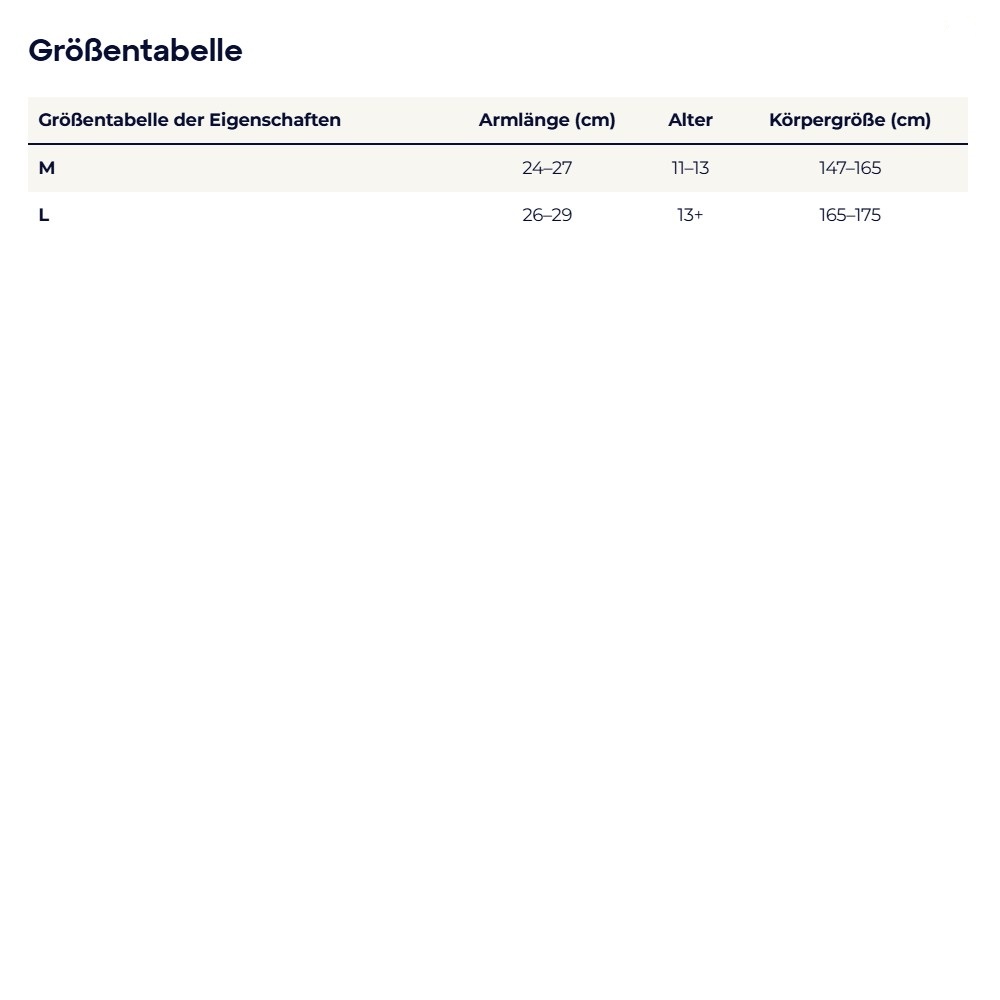 Größentabelle

| Größentabelle der Eigenschaften | Armlänge (cm) | Alter | Körpergröße (cm) |
|---|---|---|---|
| M | 24–27 | 11–13 | 147–165 |
| L | 26–29 | 13+ | 165–175 |